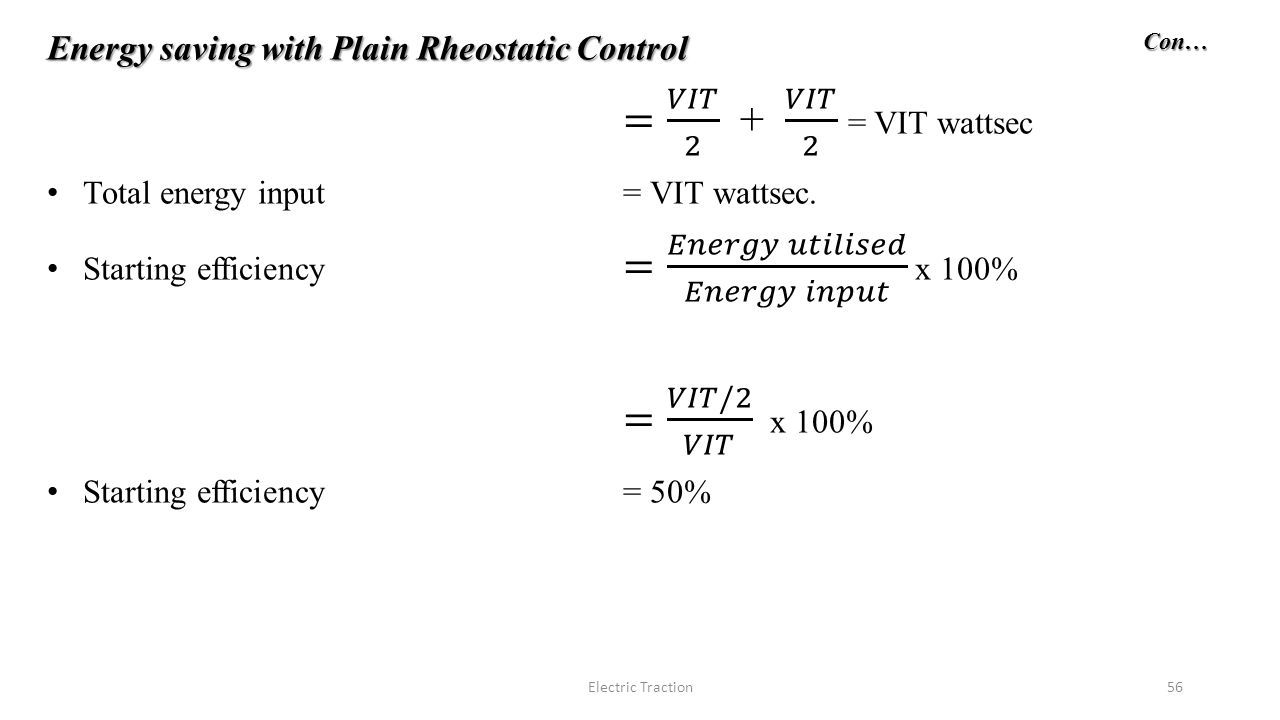 Energy saving with Plain Rheostatic Control

Con…

$= \frac{VIT}{2} + \frac{VIT}{2}$ = VIT wattsec

• Total energy input = VIT wattsec.

• Starting efficiency $= \frac{Energy\ utilised}{Energy\ input}$ x 100%

$= \frac{VIT/2}{VIT}$ x 100%

• Starting efficiency = 50%

Electric Traction

56